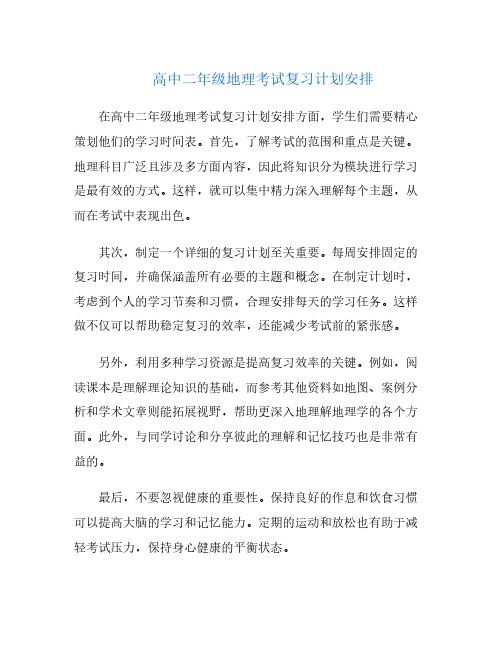 高中二年级地理考试复习计划安排

在高中二年级地理考试复习计划安排方面，学生们需要精心策划他们的学习时间表。首先，了解考试的范围和重点是关键。地理科目广泛且涉及多方面内容，因此将知识分为模块进行学习是最有效的方式。这样，就可以集中精力深入理解每个主题，从而在考试中表现出色。

其次，制定一个详细的复习计划至关重要。每周安排固定的复习时间，并确保涵盖所有必要的主题和概念。在制定计划时，考虑到个人的学习节奏和习惯，合理安排每天的学习任务。这样做不仅可以帮助稳定复习的效率，还能减少考试前的紧张感。

另外，利用多种学习资源是提高复习效率的关键。例如，阅读课本是理解理论知识的基础，而参考其他资料如地图、案例分析和学术文章则能拓展视野，帮助更深入地理解地理学的各个方面。此外，与同学讨论和分享彼此的理解和记忆技巧也是非常有益的。

最后，不要忽视健康的重要性。保持良好的作息和饮食习惯可以提高大脑的学习和记忆能力。定期的运动和放松也有助于减轻考试压力，保持身心健康的平衡状态。